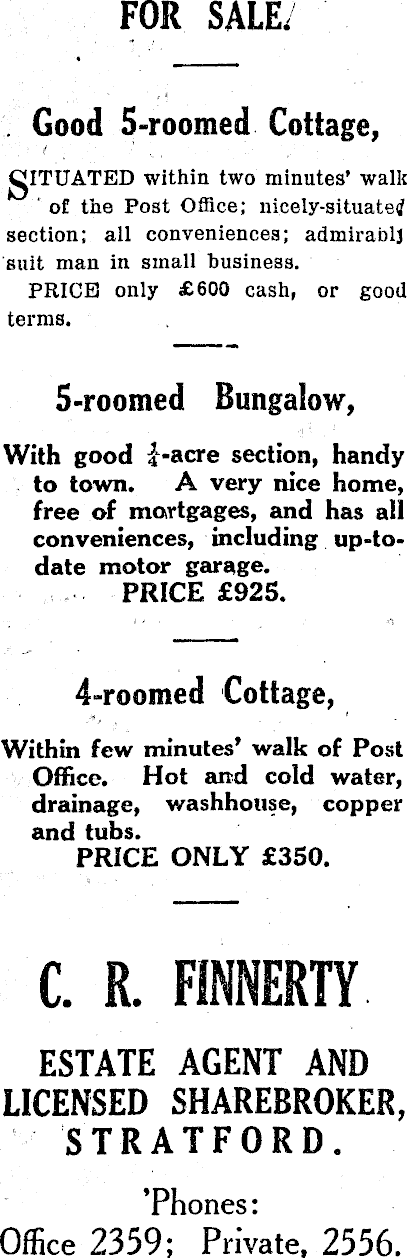 FOR SALE.

Good 5-roomed Cottage,

SITUATED within two minutes' walk of the Post Office; nicely-situated section; all conveniences; admirably suit man in small business.

PRICE only £600 cash, or good terms.

5-roomed Bungalow,

With good $\frac{1}{4}$-acre section, handy to town. A very nice home, free of mortgages, and has all conveniences, including up-to-date motor garage.
PRICE £925.

4-roomed Cottage,

Within few minutes' walk of Post Office. Hot and cold water, drainage, washhouse, copper and tubs.
PRICE ONLY £350.

C. R. FINNERTY

ESTATE AGENT AND
LICENSED SHAREBROKER,
STRATFORD.

'Phones:
Office 2359; Private, 2556.